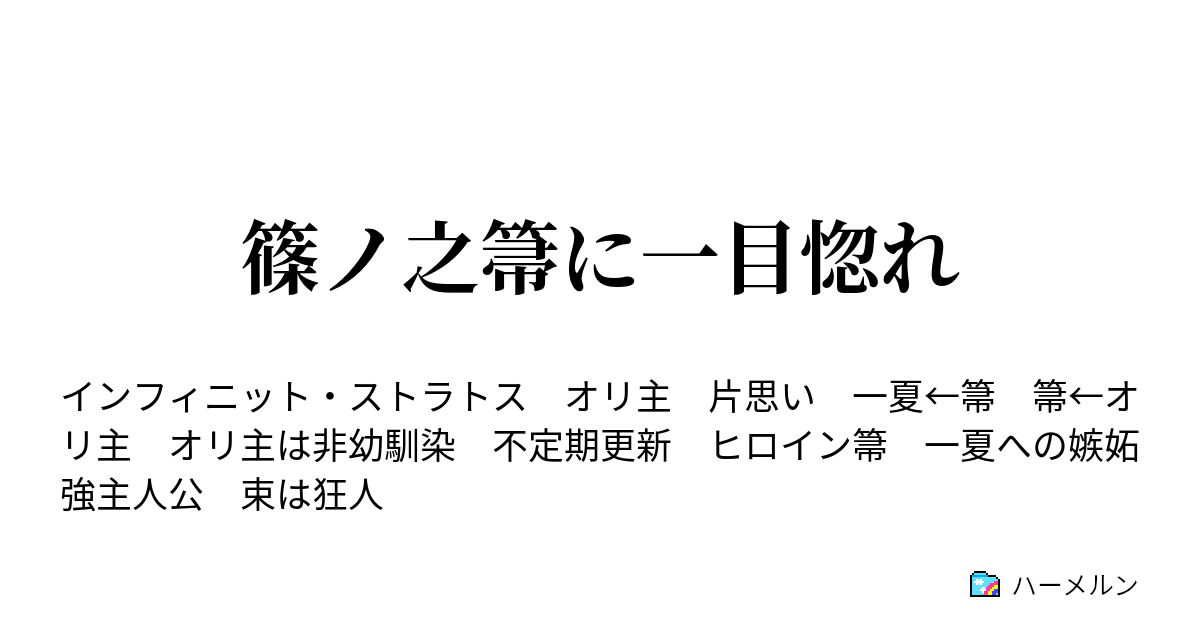 篠ノ之箒に一目惚れ

インフィニット・ストラトス　オリ主　片思い　一夏←箒　箒←オリ主　オリ主は非幼馴染　不定期更新　ヒロイン箒　一夏への嫉妬　強主人公　束は狂人

ハーメルン